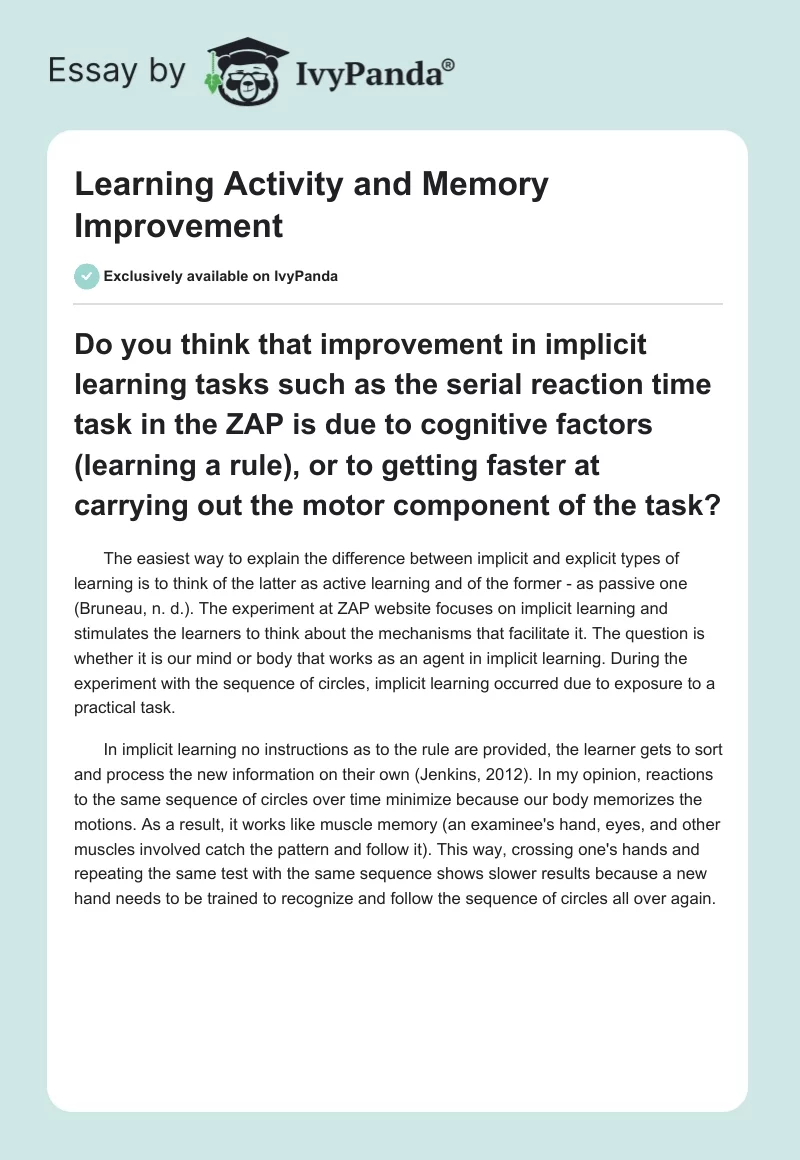 Essay by IvyPanda®

Learning Activity and Memory Improvement

Exclusively available on IvyPanda

Do you think that improvement in implicit learning tasks such as the serial reaction time task in the ZAP is due to cognitive factors (learning a rule), or to getting faster at carrying out the motor component of the task?

The easiest way to explain the difference between implicit and explicit types of learning is to think of the latter as active learning and of the former - as passive one (Bruneau, n. d.). The experiment at ZAP website focuses on implicit learning and stimulates the learners to think about the mechanisms that facilitate it. The question is whether it is our mind or body that works as an agent in implicit learning. During the experiment with the sequence of circles, implicit learning occurred due to exposure to a practical task.

In implicit learning no instructions as to the rule are provided, the learner gets to sort and process the new information on their own (Jenkins, 2012). In my opinion, reactions to the same sequence of circles over time minimize because our body memorizes the motions. As a result, it works like muscle memory (an examinee's hand, eyes, and other muscles involved catch the pattern and follow it). This way, crossing one's hands and repeating the same test with the same sequence shows slower results because a new hand needs to be trained to recognize and follow the sequence of circles all over again.